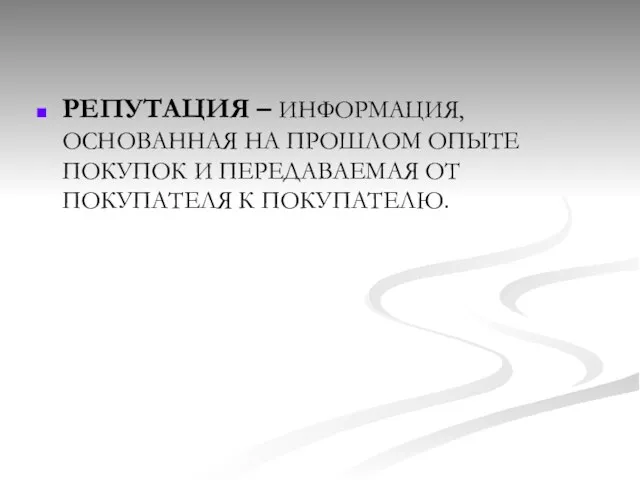 РЕПУТАЦИЯ – ИНФОРМАЦИЯ, ОСНОВАННАЯ НА ПРОШЛОМ ОПЫТЕ ПОКУПОК И ПЕРЕДАВАЕМАЯ ОТ ПОКУПАТЕЛЯ К ПОКУПАТЕЛЮ.